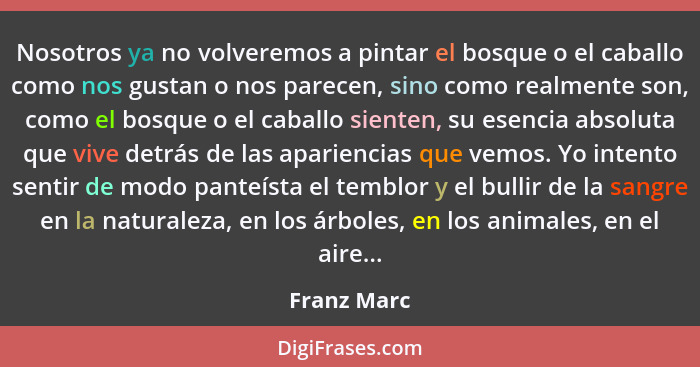 Nosotros ya no volveremos a pintar el bosque o el caballo como nos gustan o nos parecen, sino como realmente son, como el bosque o el caballo sienten, su esencia absoluta que vive detrás de las apariencias que vemos. Yo intento sentir de modo panteísta el temblor y el bullir de la sangre en la naturaleza, en los árboles, en los animales, en el aire...

Franz Marc

DigiFrases.com